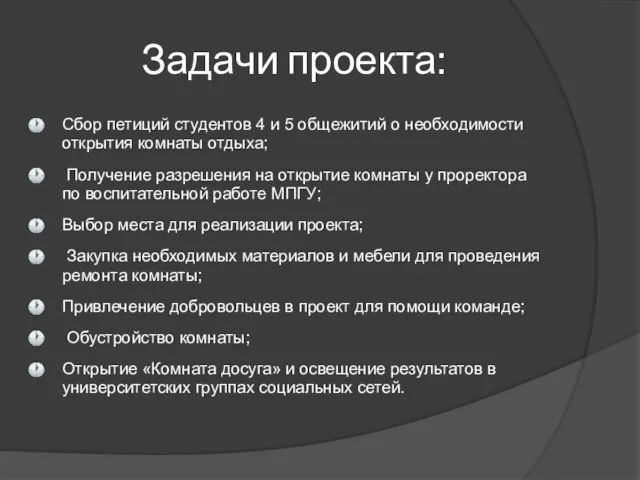 Задачи проекта:

Сбор петиций студентов 4 и 5 общежитий о необходимости открытия комнаты отдыха;

Получение разрешения на открытие комнаты у проректора по воспитательной работе МПГУ;

Выбор места для реализации проекта;

Закупка необходимых материалов и мебели для проведения ремонта комнаты;

Привлечение добровольцев в проект для помощи команде;

Обустройство комнаты;

Открытие «Комната досуга» и освещение результатов в университетских группах социальных сетей.